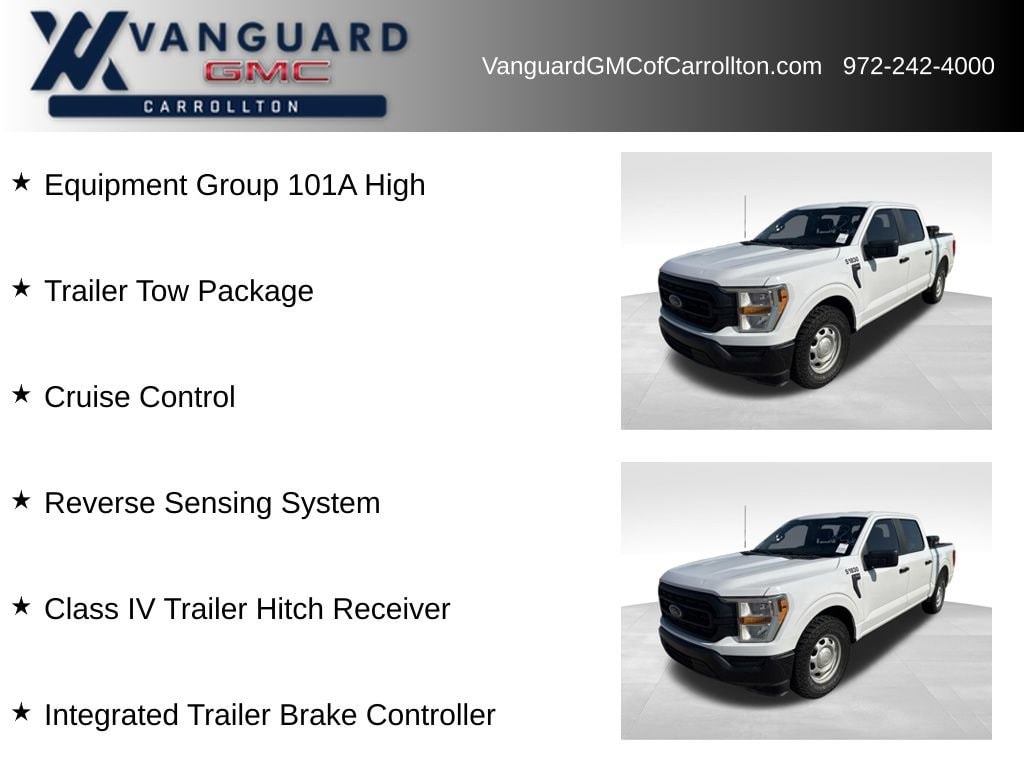 VANGUARD
GMC
CARROLLTON

VanguardGMCofCarrollton.com 972-242-4000

★ Equipment Group 101A High

★ Trailer Tow Package

★ Cruise Control

★ Reverse Sensing System

★ Class IV Trailer Hitch Receiver

★ Integrated Trailer Brake Controller